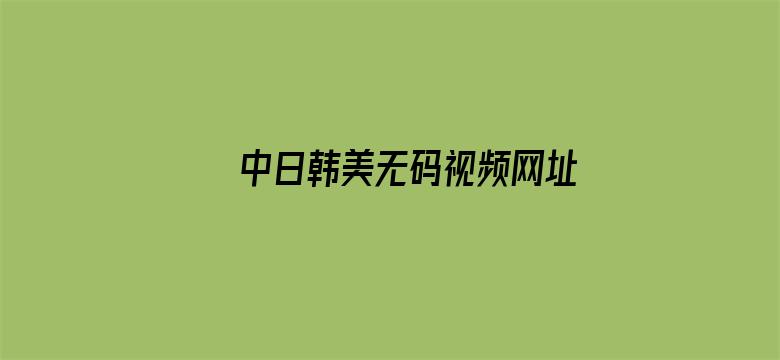 中日韩美无码视频网址